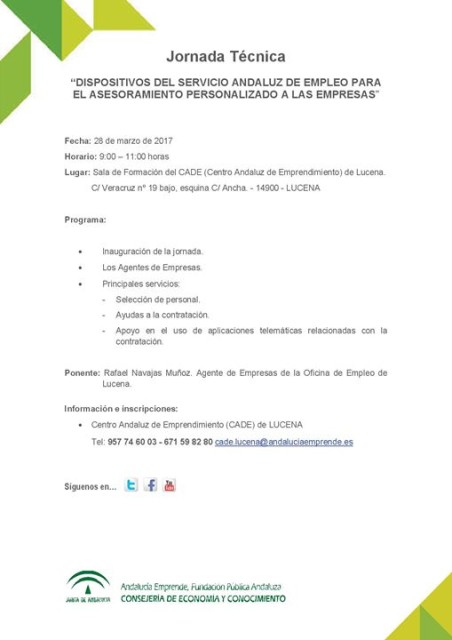 Jornada Técnica

"DISPOSITIVOS DEL SERVICIO ANDALUZ DE EMPLEO PARA EL ASESORAMIENTO PERSONALIZADO A LAS EMPRESAS"

Fecha: 28 de marzo de 2017

Horario: 9:00 – 11:00 horas

Lugar: Sala de Formación del CADE (Centro Andaluz de Emprendimiento) de Lucena. C/ Veracruz nº 19 bajo, esquina C/ Ancha. - 14900 - LUCENA

Programa:

• Inauguración de la jornada.
• Los Agentes de Empresas.
• Principales servicios:
- Selección de personal.
- Ayudas a la contratación.
- Apoyo en el uso de aplicaciones telemáticas relacionadas con la contratación.

Ponente: Rafael Navajas Muñoz. Agente de Empresas de la Oficina de Empleo de Lucena.

Información e inscripciones:

• Centro Andaluz de Emprendimiento (CADE) de LUCENA
Tel: 957 74 60 03 - 671 59 82 80 cade.lucena@andaluciaemprende.es

Síguenos en...

JUNTA DE ANDALUCIA

Andalucía Emprende, Fundación Pública Andaluza
CONSEJERÍA DE ECONOMÍA Y CONOCIMIENTO